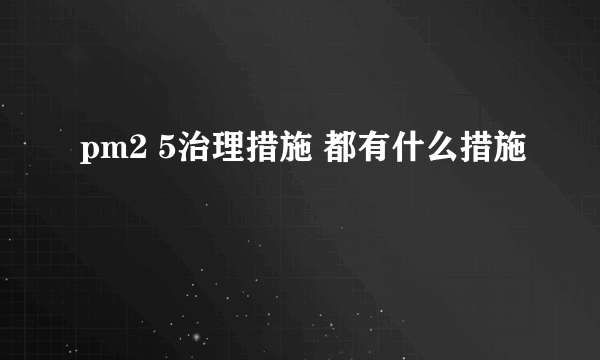 pm2 5治理措施 都有什么措施